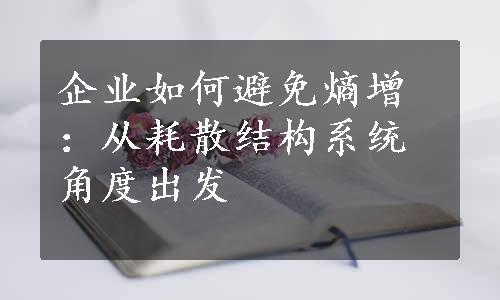 企业如何避免熵增：从耗散结构系统角度出发